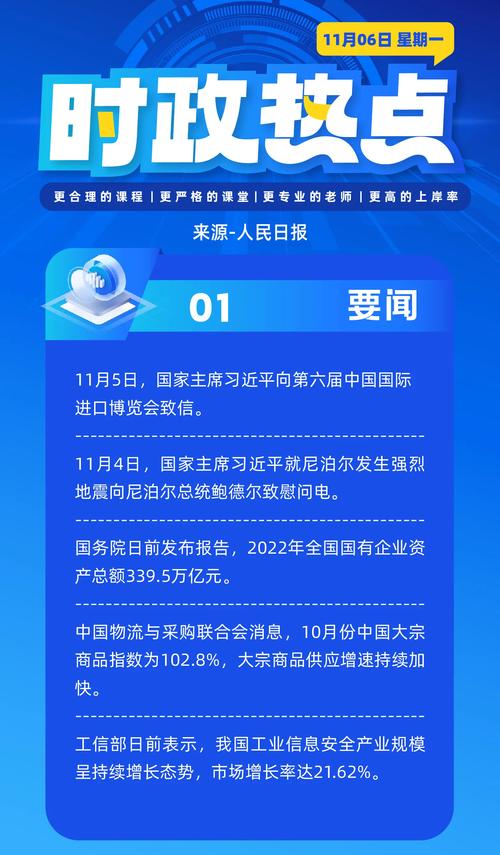 11月06日 星期一

时政热点

更合理的课程 | 更严格的课堂 | 更专业的老师 | 更高的上岸率

来源-人民日报

01 要闻

11月5日，国家主席习近平向第六届中国国际进口博览会致信。

11月4日，国家主席习近平就尼泊尔发生强烈地震向尼泊尔总统鲍德尔致慰问电。

国务院日前发布报告，2022年全国国有企业资产总额339.5万亿元。

中国物流与采购联合会消息，10月份中国大宗商品指数为102.8%，大宗商品供应增速持续加快。

工信部日前表示，我国工业信息安全产业规模呈持续增长态势，市场增长率达21.62%。